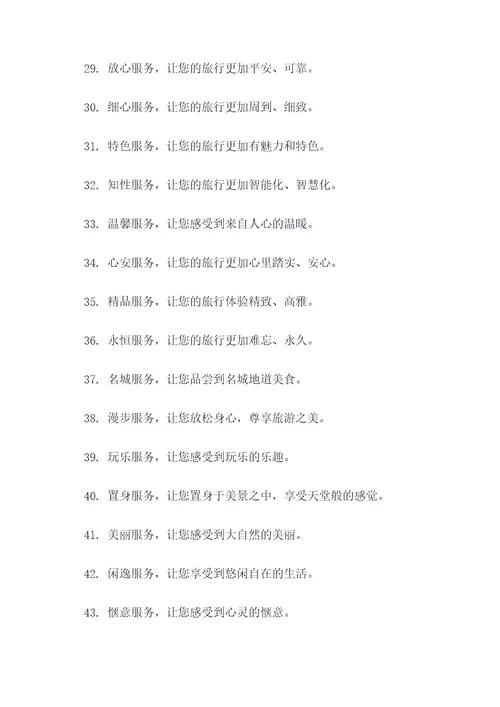 29. 放心服务，让您的旅行更加平安、可靠。

30. 细心服务，让您的旅行更加周到、细致。

31. 特色服务，让您的旅行更加有魅力和特色。

32. 知性服务，让您的旅行更加智能化、智慧化。

33. 温馨服务，让您感受到来自人心的温暖。

34. 心安服务，让您的旅行更加心里踏实、安心。

35. 精品服务，让您的旅行体验精致、高雅。

36. 永恒服务，让您的旅行更加难忘、永久。

37. 名城服务，让您品尝到名城地道美食。

38. 漫步服务，让您放松身心，尊享旅游之美。

39. 玩乐服务，让您感受到玩乐的乐趣。

40. 置身服务，让您置身于美景之中，享受天堂般的感觉。

41. 美丽服务，让您感受到大自然的美丽。

42. 闲逸服务，让您享受到悠闲自在的生活。

43. 惬意服务，让您感受到心灵的惬意。